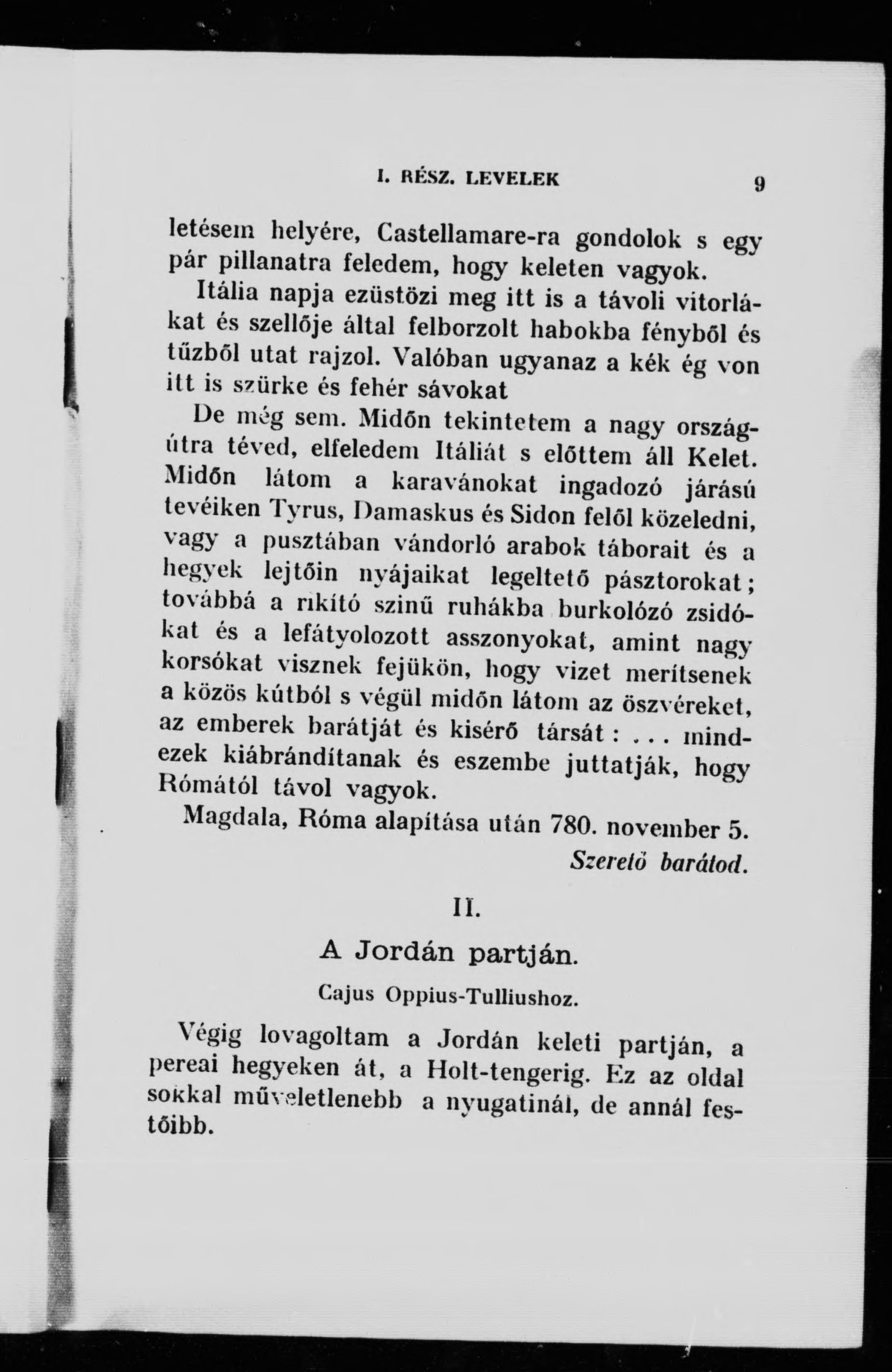 I. RÉSZ. LEVELEK 9

letésem helyére, Castellamare-ra gondolok s egy pár pillanatra feledem, hogy keleten vagyok.

Itália napja ezüstözi meg itt is a távoli vitorlákat és szellője által felborzolt habokba fényből és tűzből utat rajzol. Valóban ugyanaz a kék ég von itt is szürke és fehér sávokat

De még sem. Midőn tekintetem a nagy országútra téved, elfeledem Itáliát s előttem áll Kelet. Midőn látom a karavánokat ingadozó járású tevéiken Tyrus, Damaskus és Sidon felől közeledni, vagy a pusztában vándorló arabok táborait és a hegyek lejtőin nyájaikat legeltető pásztorokat; továbbá a rikító szinű ruhákba burkolózó zsidókat és a lefátyolozott asszonyokat, amint nagy korsókat visznek fejükön, hogy vizet merítsenek a közös kútból s végül midőn látom az öszvéreket, az emberek barátját és kisérő társát : . . . mindezek kiábrándítanak és eszembe juttatják, hogy Rómától távol vagyok.

Magdala, Róma alapítása után 780. november 5.

Szerető barátod.

II.

A Jordán partján.

Cajus Oppius-Tulliushoz.

Végig lovagoltam a Jordán keleti partján, a pereai hegyeken át, a Holt-tengerig. Ez az oldal sokkal műveletlenebb a nyugatinál, de annál festőibb.